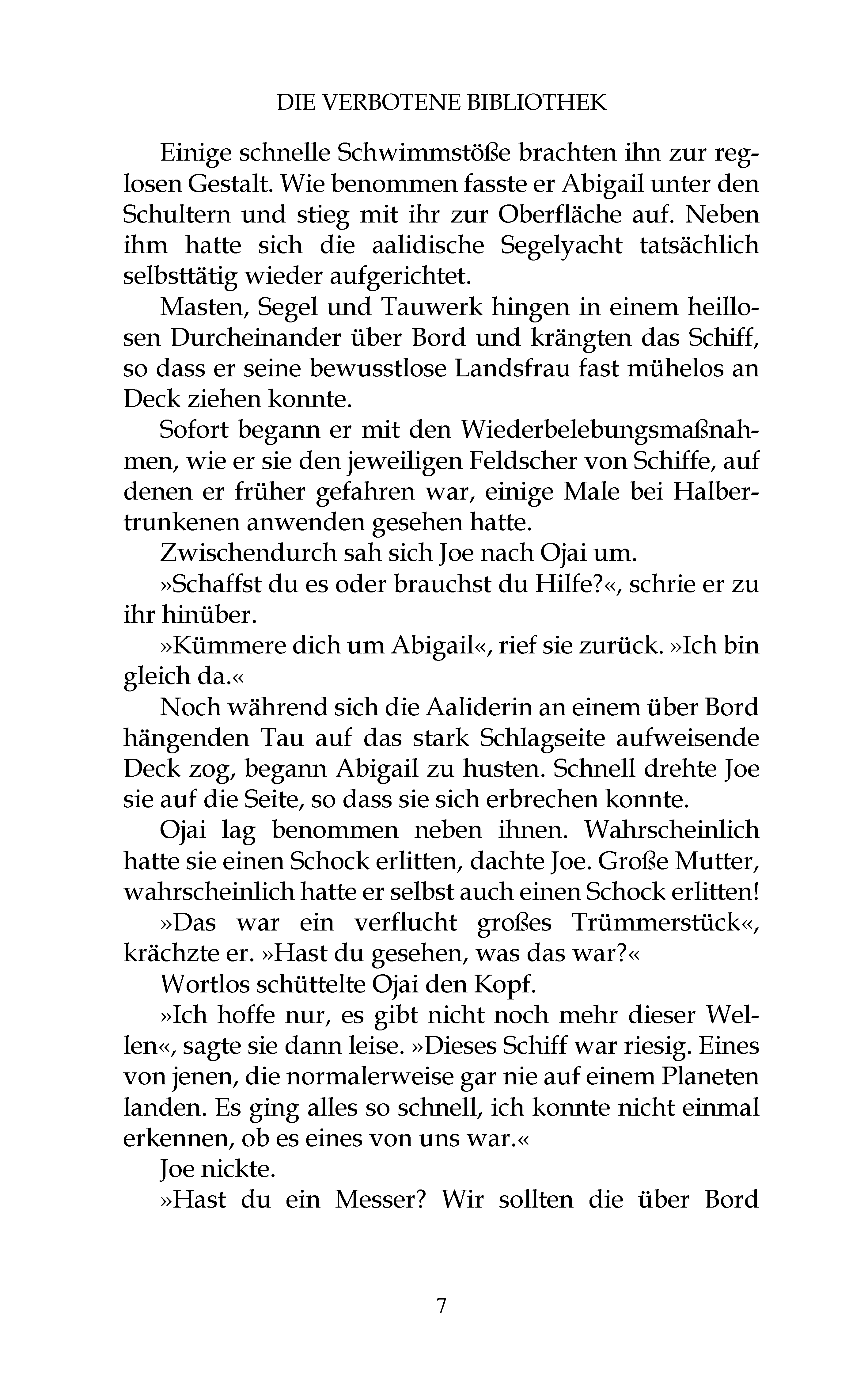 DIE VERBOTENE BIBLIOTHEK

Einige schnelle Schwimmstöße brachten ihn zur reglosen Gestalt. Wie benommen fasste er Abigail unter den Schultern und stieg mit ihr zur Oberfläche auf. Neben ihm hatte sich die aalidische Segelyacht tatsächlich selbsttätig wieder aufgerichtet.

Masten, Segel und Tauwerk hingen in einem heillosen Durcheinander über Bord und krängten das Schiff, so dass er seine bewusstlose Landsfrau fast mühelos an Deck ziehen konnte.

Sofort begann er mit den Wiederbelebungsmaßnahmen, wie er sie den jeweiligen Feldscher von Schiffe, auf denen er früher gefahren war, einige Male bei Halbertrunkenen anwenden gesehen hatte.

Zwischendurch sah sich Joe nach Ojai um.

»Schaffst du es oder brauchst du Hilfe?«, schrie er zu ihr hinüber.

»Kümmere dich um Abigail«, rief sie zurück. »Ich bin gleich da.«

Noch während sich die Aaliderin an einem über Bord hängenden Tau auf das stark Schlagseite aufweisende Deck zog, begann Abigail zu husten. Schnell drehte Joe sie auf die Seite, so dass sie sich erbrechen konnte.

Ojai lag benommen neben ihnen. Wahrscheinlich hatte sie einen Schock erlitten, dachte Joe. Große Mutter, wahrscheinlich hatte er selbst auch einen Schock erlitten!

»Das war ein verflucht großes Trümmerstück«, krächzte er. »Hast du gesehen, was das war?«

Wortlos schüttelte Ojai den Kopf.

»Ich hoffe nur, es gibt nicht noch mehr dieser Wellen«, sagte sie dann leise. »Dieses Schiff war riesig. Eines von jenen, die normalerweise gar nie auf einem Planeten landen. Es ging alles so schnell, ich konnte nicht einmal erkennen, ob es eines von uns war.«

Joe nickte.

»Hast du ein Messer? Wir sollten die über Bord

7